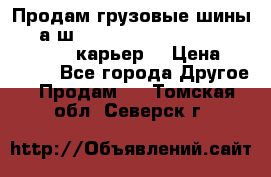 Продам грузовые шины а ш карьер Цена
Все города Другое
Продам Томская обл Северск г

http://Объявлений.сайт